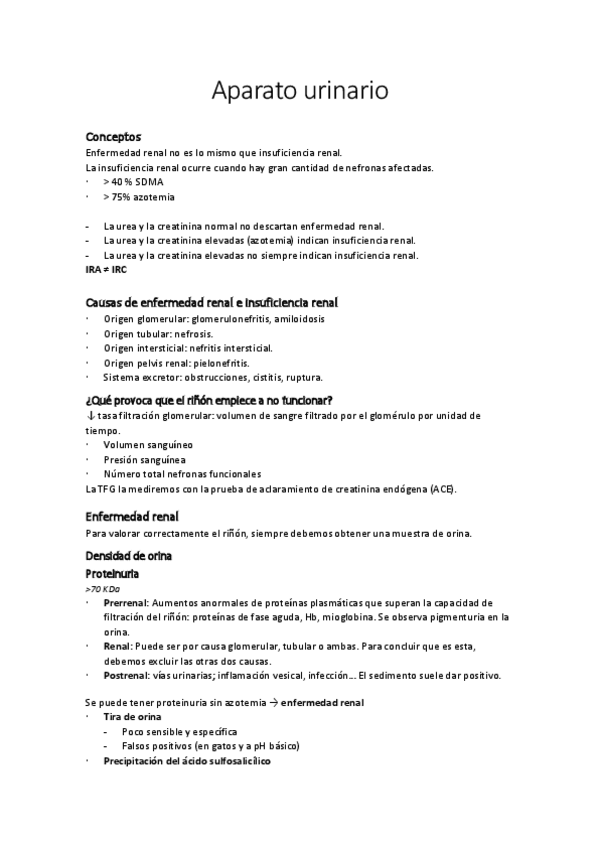 Aparato urinario

Conceptos
Enfermedad renal no es lo mismo que insuficiencia renal.
La insuficiencia renal ocurre cuando hay gran cantidad de nefronas afectadas.
· > 40 % SDMA
· > 75% azotemia

- La urea y la creatinina normal no descartan enfermedad renal.
- La urea y la creatinina elevadas (azotemia) indican insuficiencia renal.
- La urea y la creatinina elevadas no siempre indican insuficiencia renal.
IRA ≠ IRC

Causas de enfermedad renal e insuficiencia renal
· Origen glomerular: glomerulonefritis, amiloidosis
· Origen tubular: nefrosis.
· Origen intersticial: nefritis intersticial.
· Origen pelvis renal: pielonefritis.
· Sistema excretor: obstrucciones, cistitis, ruptura.

¿Qué provoca que el riñón empiece a no funcionar?
↓ tasa filtración glomerular: volumen de sangre filtrado por el glomérulo por unidad de tiempo.
· Volumen sanguíneo
· Presión sanguínea
· Número total nefronas funcionales
La TFG la mediremos con la prueba de aclaramiento de creatinina endógena (ACE).

Enfermedad renal
Para valorar correctamente el riñón, siempre debemos obtener una muestra de orina.

Densidad de orina
Proteinuria
>70 KDa
· Prerrenal: Aumentos anormales de proteínas plasmáticas que superan la capacidad de filtración del riñón: proteínas de fase aguda, Hb, mioglobina. Se observa pigmenturia en la orina.
· Renal: Puede ser por causa glomerular, tubular o ambas. Para concluir que es esta, debemos excluir las otras dos causas.
· Postrenal: vías urinarias; inflamación vesical, infección... El sedimento suele dar positivo.

Se puede tener proteinuria sin azotemia → enfermedad renal
· Tira de orina
- Poco sensible y específica
- Falsos positivos (en gatos y a pH básico)
· Precipitación del ácido sulfosalicílico